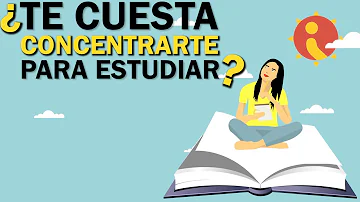 ¿TE CUESTA CONCENTRARTE PARA ESTUDIAR?